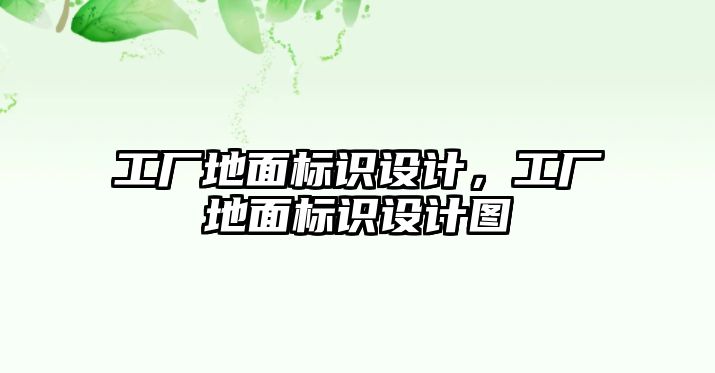 工厂地面标识设计，工厂地面标识设计图